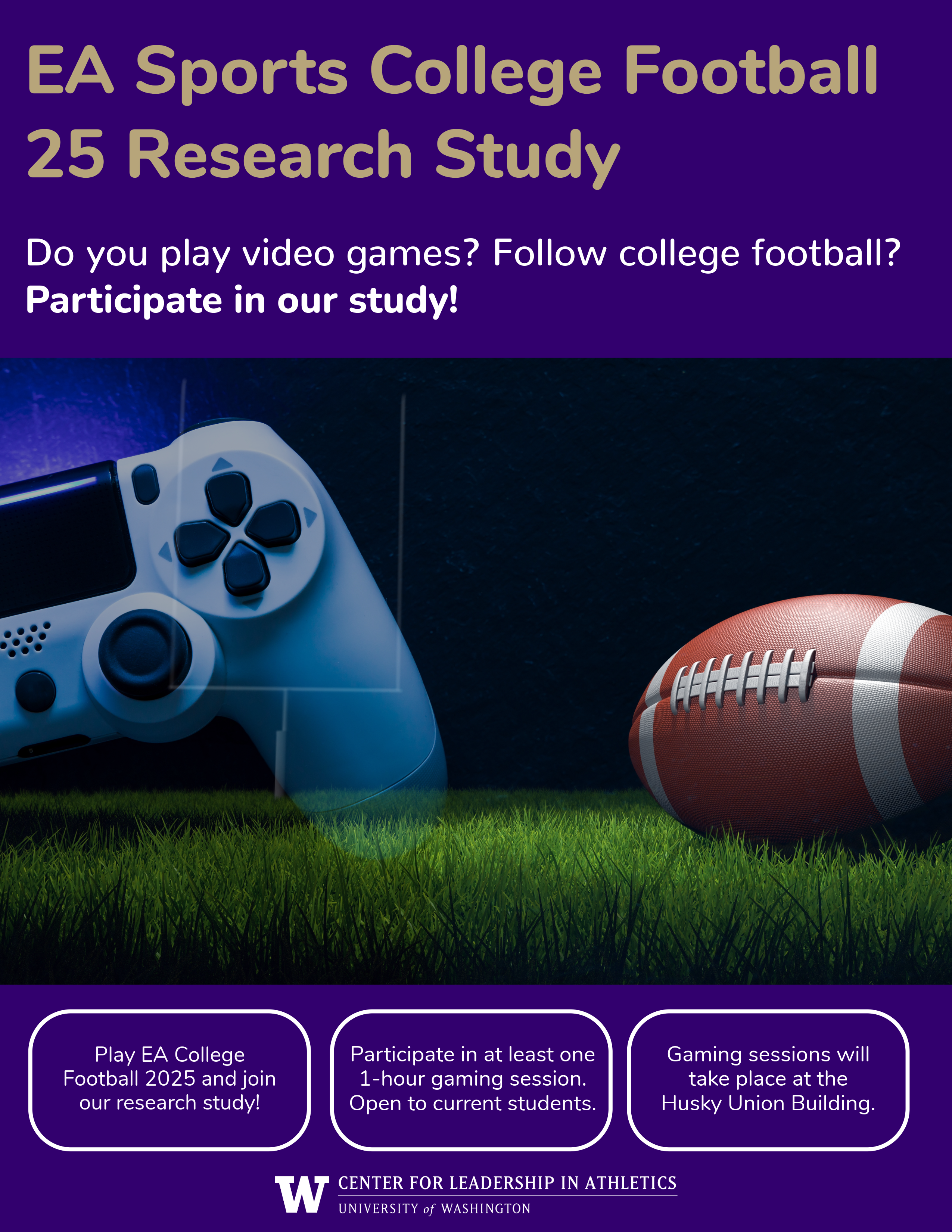 EA Sports College Football 25 Research Study

Do you play video games? Follow college football?
Participate in our study!

Play EA College Football 2025 and join our research study!

Participate in at least one 1-hour gaming session. Open to current students.

Gaming sessions will take place at the Husky Union Building.

W
CENTER FOR LEADERSHIP IN ATHLETICS
UNIVERSITY of WASHINGTON